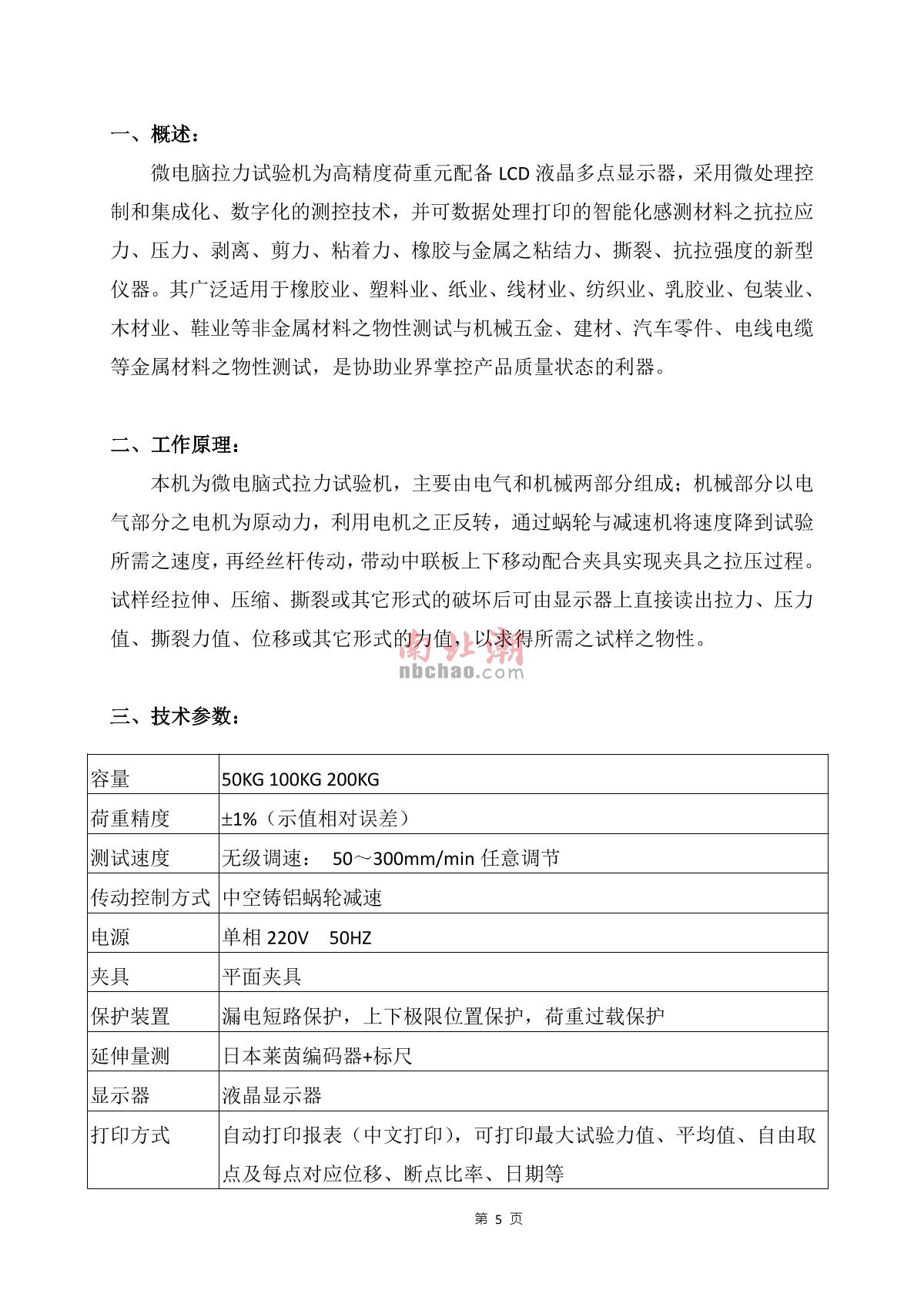 一、概述：

微电脑拉力试验机为高精度荷重元配备 LCD 液晶多点显示器，采用微处理控制和集成化、数字化的测控技术，并可数据处理打印的智能化感测材料之抗拉应力、压力、剥离、剪力、粘着力、橡胶与金属之粘结力、撕裂、抗拉强度的新型仪器。其广泛适用于橡胶业、塑料业、纸业、线材业、纺织业、乳胶业、包装业、木材业、鞋业等非金属材料之物性测试与机械五金、建材、汽车零件、电线电缆等金属材料之物性测试，是协助业界掌控产品质量状态的利器。

二、工作原理：

本机为微电脑式拉力试验机，主要由电气和机械两部分组成；机械部分以电气部分之电机为原动力，利用电机之正反转，通过蜗轮与减速机将速度降到试验所需之速度，再经丝杆传动，带动中联板上下移动配合夹具实现夹具之拉压过程。试样经拉伸、压缩、撕裂或其它形式的破坏后可由显示器上直接读出拉力、压力值、撕裂力值、位移或其它形式的力值，以求得所需之试样之物性。

南北潮
nbchao.com

三、技术参数：

| 容量 | 50KG 100KG 200KG |
|---|---|
| 荷重精度 | ±1%（示值相对误差） |
| 测试速度 | 无级调速： 50～300mm/min 任意调节 |
| 传动控制方式 | 中空铸铝蜗轮减速 |
| 电源 | 单相 220V 50HZ |
| 夹具 | 平面夹具 |
| 保护装置 | 漏电短路保护，上下极限位置保护，荷重过载保护 |
| 延伸量测 | 日本莱茵编码器+标尺 |
| 显示器 | 液晶显示器 |
| 打印方式 | 自动打印报表（中文打印），可打印最大试验力值、平均值、自由取点及每点对应位移、断点比率、日期等 |

第 5 页